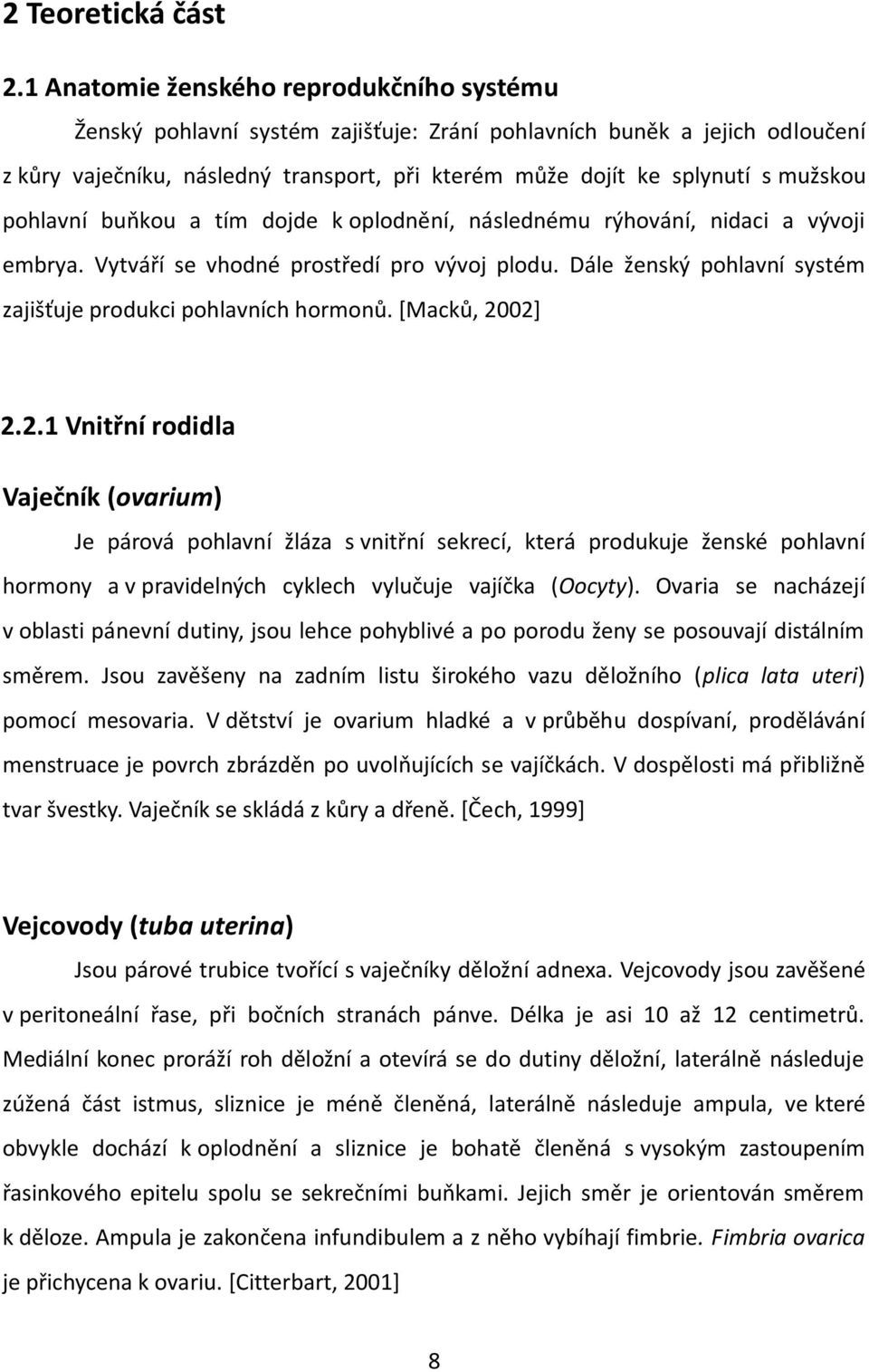 2 Teoretická část

2.1 Anatomie ženského reprodukčního systému

Ženský pohlavní systém zajišťuje: Zrání pohlavních buněk a jejich odloučení z kůry vaječníku, následný transport, při kterém může dojít ke splynutí s mužskou pohlavní buňkou a tím dojde k oplodnění, následnému rýhování, nidaci a vývoji embrya. Vytváří se vhodné prostředí pro vývoj plodu. Dále ženský pohlavní systém zajišťuje produkci pohlavních hormonů. [Macků, 2002]

2.2.1 Vnitřní rodidla

Vaječník (ovarium)

Je párová pohlavní žláza s vnitřní sekrecí, která produkuje ženské pohlavní hormony a v pravidelných cyklech vylučuje vajíčka (Oocyty). Ovaria se nacházejí v oblasti pánevní dutiny, jsou lehce pohyblivé a po porodu ženy se posouvají distálním směrem. Jsou zavěšeny na zadním listu širokého vazu děložního (plica lata uteri) pomocí mesovaria. V dětství je ovarium hladké a v průběhu dospívaní, prodělávání menstruace je povrch zbrázděn po uvolňujících se vajíčkách. V dospělosti má přibližně tvar švestky. Vaječník se skládá z kůry a dřeně. [Čech, 1999]

Vejcovody (tuba uterina)

Jsou párové trubice tvořící s vaječníky děložní adnexa. Vejcovody jsou zavěšené v peritoneální řase, při bočních stranách pánve. Délka je asi 10 až 12 centimetrů. Mediální konec proráží roh děložní a otevírá se do dutiny děložní, laterálně následuje zúžená část istmus, sliznice je méně členěná, laterálně následuje ampula, ve které obvykle dochází k oplodnění a sliznice je bohatě členěná s vysokým zastoupením řasinkového epitelu spolu se sekrečními buňkami. Jejich směr je orientován směrem k děloze. Ampula je zakončena infundibulem a z něho vybíhají fimbrie. Fimbria ovarica je přichycena k ovariu. [Citterbart, 2001]

8